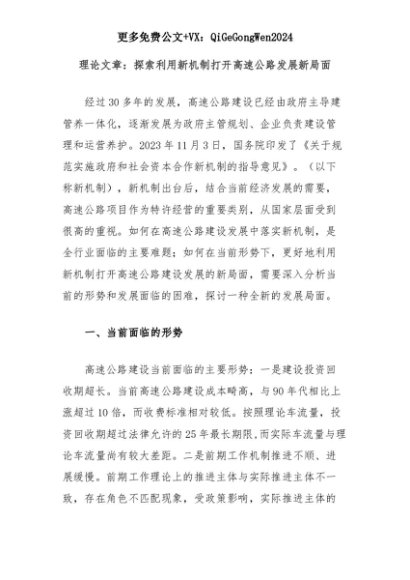 更多免费公文+VX：QiGeGongWen2024

理论文章：探索利用新机制打开高速公路发展新局面

经过30多年的发展，高速公路建设已经由政府主导建管养一体化，逐渐发展为政府主管规划、企业负责建设管理和运营养护。2023年11月3日，国务院印发了《关于规范实施政府和社会资本合作新机制的指导意见》。（以下称新机制），新机制出台后，结合当前经济发展的需要，高速公路项目作为特许经营的重要类别，从国家层面受到很高的重视。如何在高速公路建设发展中落实新机制，是全行业面临的主要难题；如何在当前形势下，更好地利用新机制打开高速公路建设发展的新局面，需要深入分析当前的形势和发展面临的困难，探讨一种全新的发展局面。

一、当前面临的形势

高速公路建设当前面临的主要形势：一是建设投资回收期超长。当前高速公路建设成本畸高，与90年代相比上涨超过10倍，而收费标准相对较低。按照理论车流量，投资回收期超过法律允许的25年最长期限，而实际车流量与理论车流量尚有较大差距。二是前期工作机制推进不顺、进展缓慢。前期工作理论上的推进主体与实际推进主体不一致，存在角色不匹配现象，受政策影响，实际推进主体的